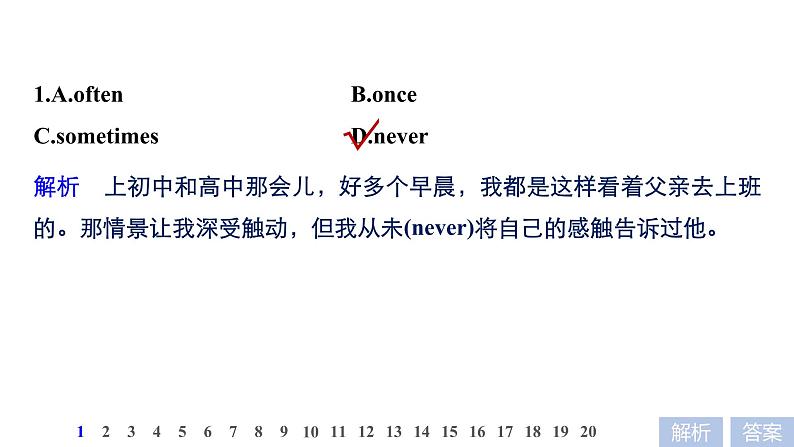 1.A.often B.once

C.sometimes D.never

解析 上初中和高中那会儿，好多个早晨，我都是这样看着父亲去上班的。那情景让我深受触动，但我从未(never)将自己的感触告诉过他。

1 2 3 4 5 6 7 8 9 10 11 12 13 14 15 16 17 18 19 20

解析 答案